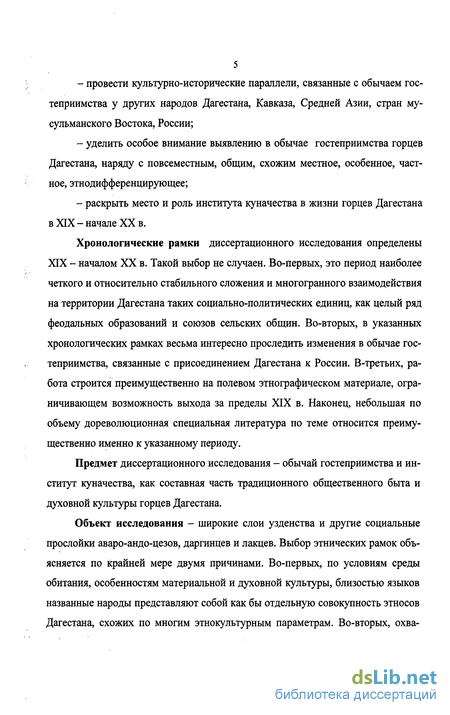 5

– провести культурно-исторические параллели, связанные с обычаем гостеприимства у других народов Дагестана, Кавказа, Средней Азии, стран мусульманского Востока, России;

– уделить особое внимание выявлению в обычае гостеприимства горцев Дагестана, наряду с повсеместным, общим, схожим местное, особенное, частное, этнодифференцирующее;

– раскрыть место и роль института куначества в жизни горцев Дагестана в XIX – начале XX в.

Хронологические рамки диссертационного исследования определены XIX – началом XX в. Такой выбор не случаен. Во-первых, это период наиболее четкого и относительно стабильного сложения и многогранного взаимодействия на территории Дагестана таких социально-политических единиц, как целый ряд феодальных образований и союзов сельских общин. Во-вторых, в указанных хронологических рамках весьма интересно проследить изменения в обычае гостеприимства, связанные с присоединением Дагестана к России. В-третьих, работа строится преимущественно на полевом этнографическом материале, ограничивающем возможность выхода за пределы XIX в. Наконец, небольшая по объему дореволюционная специальная литература по теме относится преимущественно именно к указанному периоду.

Предмет диссертационного исследования – обычай гостеприимства и институт куначества, как составная часть традиционного общественного быта и духовной культуры горцев Дагестана.

Объект исследования – широкие слои узденства и другие социальные прослойки аваро-андо-цезов, даргинцев и лакцев. Выбор этнических рамок объясняется по крайней мере двумя причинами. Во-первых, по условиям среды обитания, особенностям материальной и духовной культуры, близостью языков названные народы представляют собой как бы отдельную совокупность этносов Дагестана, схожих по многим этнокультурным параметрам. Во-вторых, охва-

dsLib.net
библиотека диссертаций